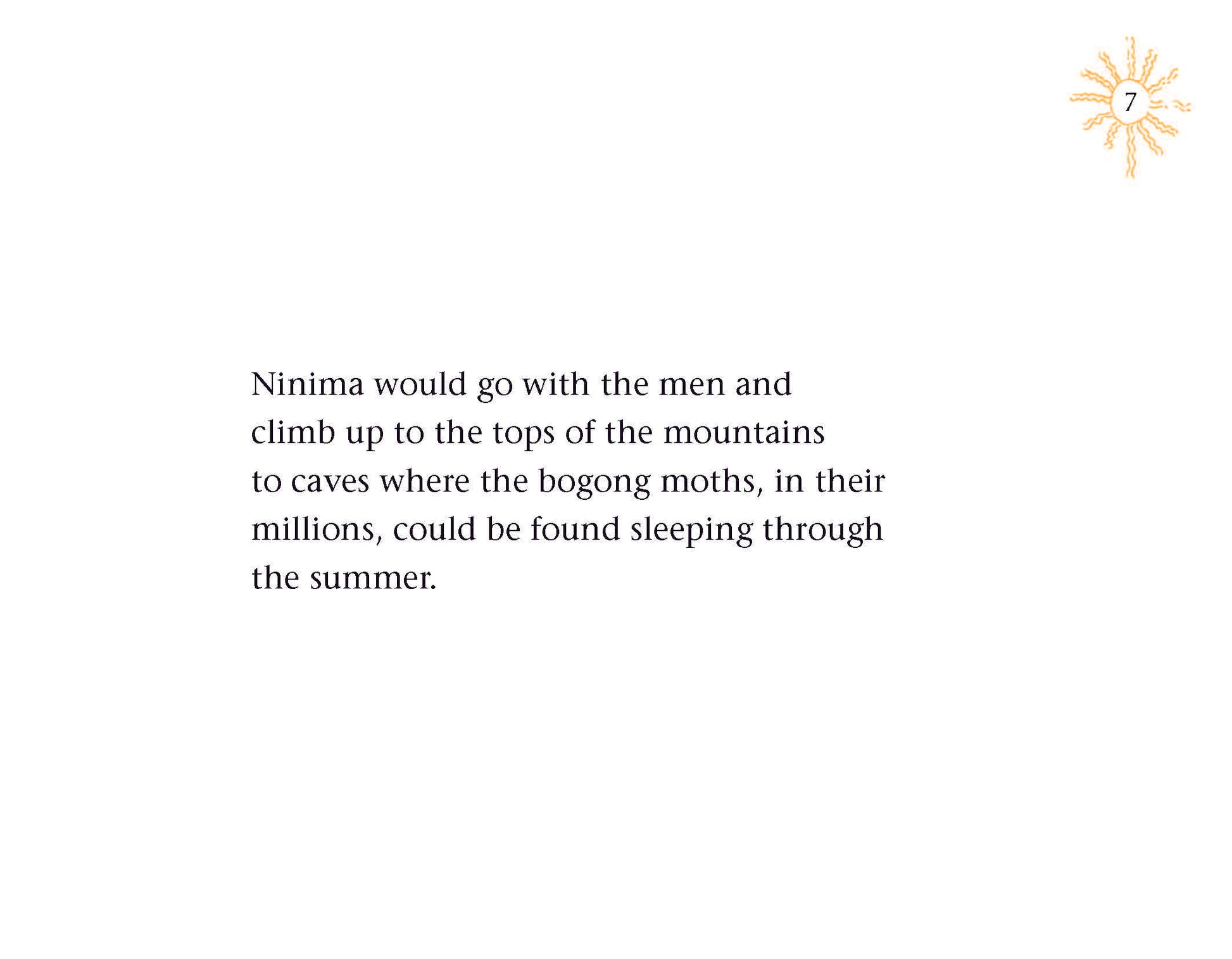 7

Ninima would go with the men and climb up to the tops of the mountains to caves where the bogong moths, in their millions, could be found sleeping through the summer.